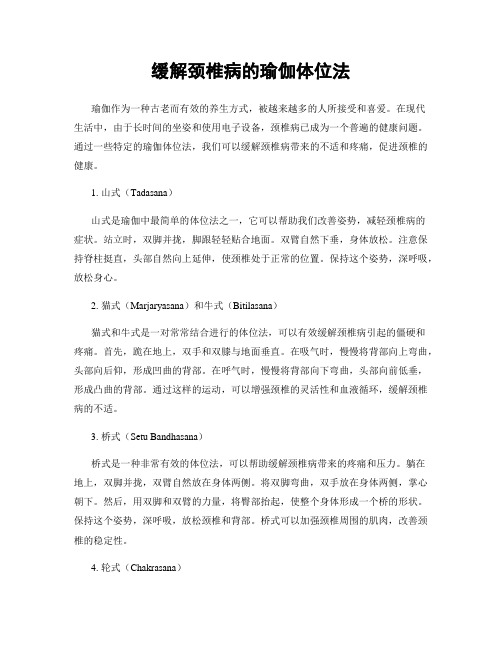 缓解颈椎病的瑜伽体位法

瑜伽作为一种古老而有效的养生方式，被越来越多的人所接受和喜爱。在现代生活中，由于长时间的坐姿和使用电子设备，颈椎病已成为一个普遍的健康问题。通过一些特定的瑜伽体位法，我们可以缓解颈椎病带来的不适和疼痛，促进颈椎的健康。

1. 山式（Tadasana）

山式是瑜伽中最简单的体位法之一，它可以帮助我们改善姿势，减轻颈椎病的症状。站立时，双脚并拢，脚跟轻轻贴合地面。双臂自然下垂，身体放松。注意保持脊柱挺直，头部自然向上延伸，使颈椎处于正常的位置。保持这个姿势，深呼吸，放松身心。

2. 猫式（Marjaryasana）和牛式（Bitilasana）

猫式和牛式是一对常常结合进行的体位法，可以有效缓解颈椎病引起的僵硬和疼痛。首先，跪在地上，双手和双膝与地面垂直。在吸气时，慢慢将背部向上弯曲，头部向后仰，形成凹曲的背部。在呼气时，慢慢将背部向下弯曲，头部向前低垂，形成凸曲的背部。通过这样的运动，可以增强颈椎的灵活性和血液循环，缓解颈椎病的不适。

3. 桥式（Setu Bandhasana）

桥式是一种非常有效的体位法，可以帮助缓解颈椎病带来的疼痛和压力。躺在地上，双脚并拢，双臂自然放在身体两侧。将双脚弯曲，双手放在身体两侧，掌心朝下。然后，用双脚和双臂的力量，将臀部抬起，使整个身体形成一个桥的形状。保持这个姿势，深呼吸，放松颈椎和背部。桥式可以加强颈椎周围的肌肉，改善颈椎的稳定性。

4. 轮式（Chakrasana）